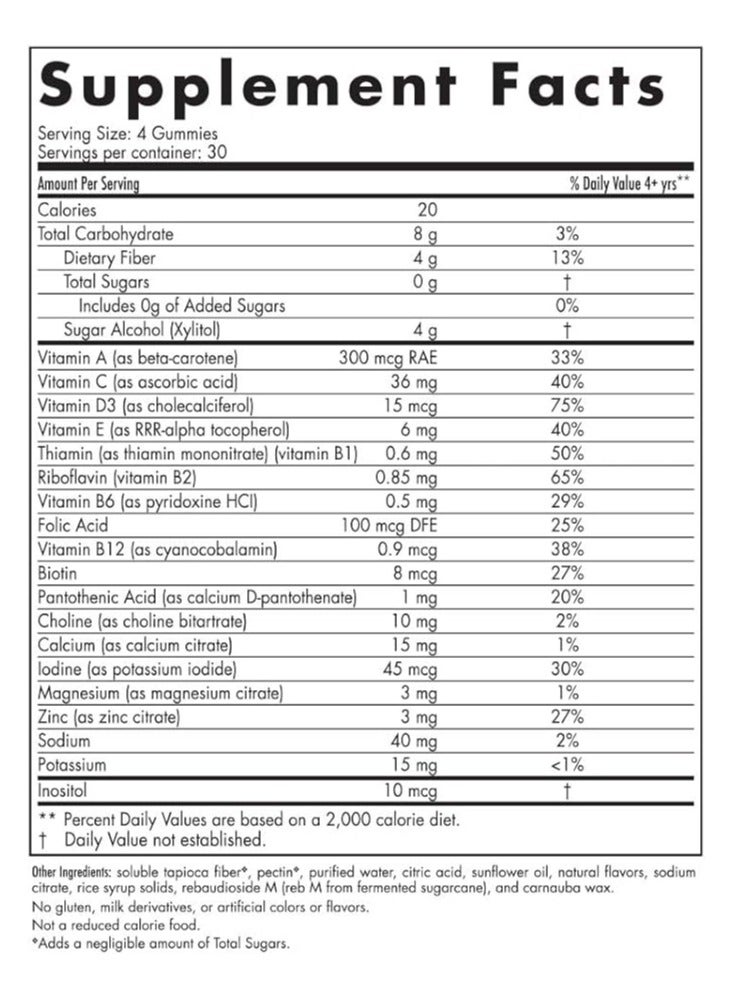 Supplement Facts

Serving Size: 4 Gummies
Servings per container: 30

| Amount Per Serving | | % Daily Value 4+ yrs** |
|---|---|---|
| Calories | 20 | |
| Total Carbohydrate | 8 g | 3% |
| Dietary Fiber | 4 g | 13% |
| Total Sugars | 0 g | † |
| Includes 0g of Added Sugars | | 0% |
| Sugar Alcohol (Xylitol) | 4 g | † |
| Vitamin A (as beta-carotene) | 300 mcg RAE | 33% |
| Vitamin C (as ascorbic acid) | 36 mg | 40% |
| Vitamin D3 (as cholecalciferol) | 15 mcg | 75% |
| Vitamin E (as RRR-alpha tocopherol) | 6 mg | 40% |
| Thiamin (as thiamin mononitrate) (vitamin B1) | 0.6 mg | 50% |
| Riboflavin (vitamin B2) | 0.85 mg | 65% |
| Vitamin B6 (as pyridoxine HCl) | 0.5 mg | 29% |
| Folic Acid | 100 mcg DFE | 25% |
| Vitamin B12 (as cyanocobalamin) | 0.9 mcg | 38% |
| Biotin | 8 mcg | 27% |
| Pantothenic Acid (as calcium D-pantothenate) | 1 mg | 20% |
| Choline (as choline bitartrate) | 10 mg | 2% |
| Calcium (as calcium citrate) | 15 mg | 1% |
| Iodine (as potassium iodide) | 45 mcg | 30% |
| Magnesium (as magnesium citrate) | 3 mg | 1% |
| Zinc (as zinc citrate) | 3 mg | 27% |
| Sodium | 40 mg | 2% |
| Potassium | 15 mg | <1% |
| Inositol | 10 mcg | † |

** Percent Daily Values are based on a 2,000 calorie diet.
† Daily Value not established.

Other Ingredients: soluble tapioca fiber*, pectin*, purified water, citric acid, sunflower oil, natural flavors, sodium citrate, rice syrup solids, rebaudioside M (reb M from fermented sugarcane), and carnauba wax.
No gluten, milk derivatives, or artificial colors or flavors.
Not a reduced calorie food.
*Adds a negligible amount of Total Sugars.